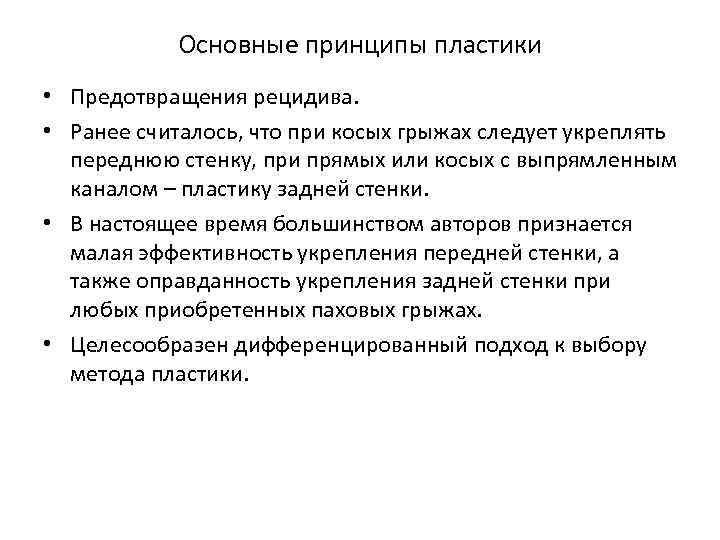 Основные принципы пластики

• Предотвращения рецидива.
• Ранее считалось, что при косых грыжах следует укреплять переднюю стенку, при прямых или косых с выпрямленным каналом – пластику задней стенки.
• В настоящее время большинством авторов признается малая эффективность укрепления передней стенки, а также оправданность укрепления задней стенки при любых приобретенных паховых грыжах.
• Целесообразен дифференцированный подход к выбору метода пластики.